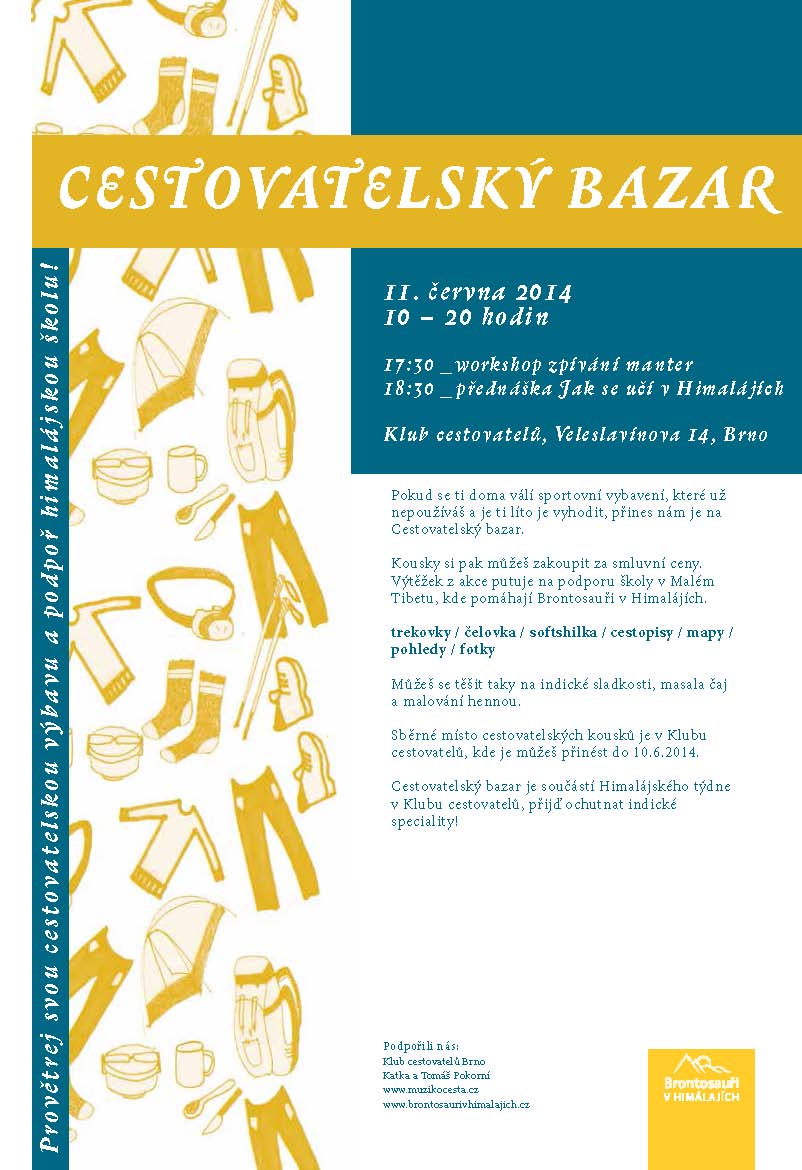 CESTOVATELSKÝ BAZAR

Provětrej svou cestovatelskou výbavu a podpoř himalájskou školu!

11. června 2014
10 – 20 hodin

17:30 _workshop zpívání manter
18:30 _přednáška Jak se učí v Himalájích

Klub cestovatelů, Veleslavínova 14, Brno

Pokud se ti doma válí sportovní vybavení, které už nepoužíváš a je ti líto je vyhodit, přines nám je na Cestovatelský bazar.

Kousky si pak můžeš zakoupit za smluvní ceny. Výtěžek z akce putuje na podporu školy v Malém Tibetu, kde pomáhají Brontosauři v Himalájích.

trekovky / čelovka / softshilka / cestopisy / mapy / pohledy / fotky

Můžeš se těšit taky na indické sladkosti, masala čaj a malování hennou.

Sběrné místo cestovatelských kousků je v Klubu cestovatelů, kde je můžeš přinést do 10.6.2014.

Cestovatelský bazar je součástí Himalájského týdne v Klubu cestovatelů, přijď ochutnat indické speciality!

Podpořili nás:
Klub cestovatelů Brno
Katka a Tomáš Pokorní
www.muzikocesta.cz
www.brontosaurivhimalajich.cz

Brontosauři V HIMÁLAJÍCH